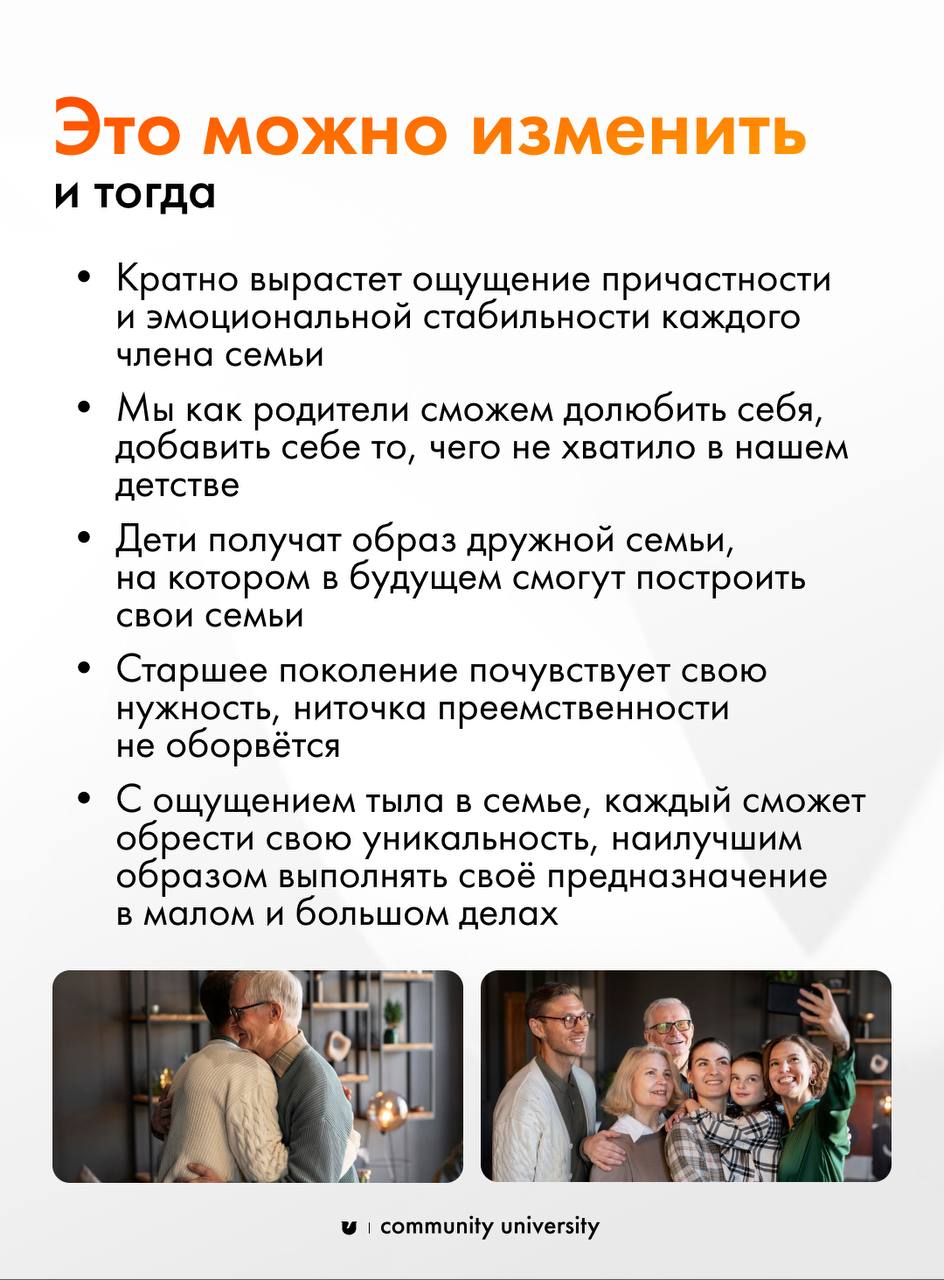 Это можно изменить
и тогда

• Кратно вырастет ощущение причастности и эмоциональной стабильности каждого члена семьи

• Мы как родители сможем долюбить себя, добавить себе то, чего не хватило в нашем детстве

• Дети получат образ дружной семьи, на котором в будущем смогут построить свои семьи

• Старшее поколение почувствует свою нужность, ниточка преемственности не оборвётся

• С ощущением тыла в семье, каждый сможет обрести свою уникальность, наилучшим образом выполнять своё предназначение в малом и большом делах

community university